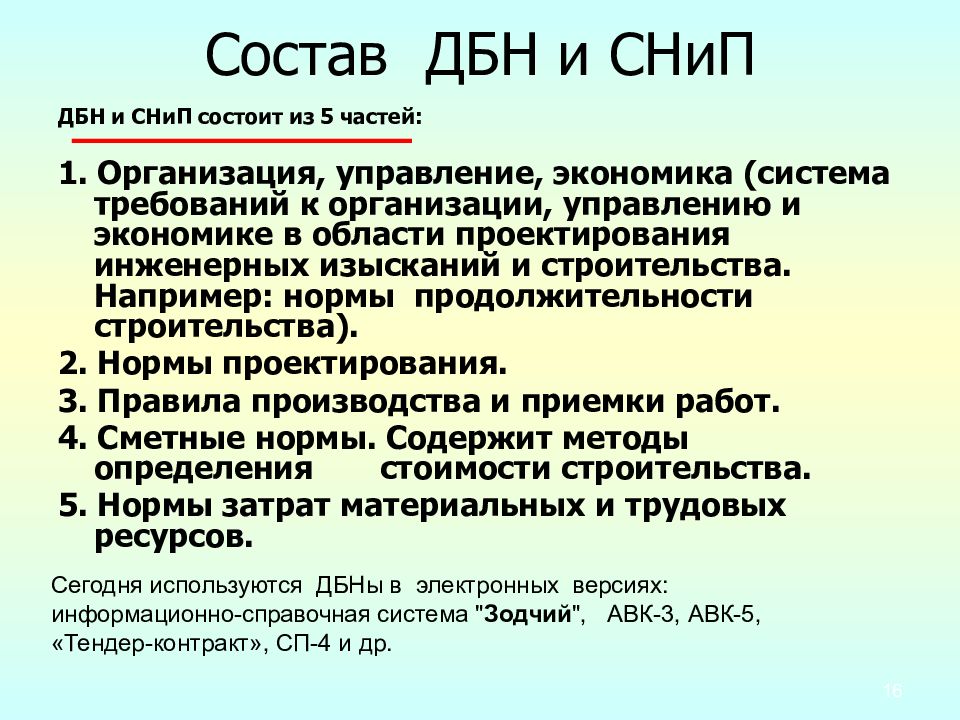 Состав ДБН и СНиП

ДБН и СНиП состоит из 5 частей:

1. Организация, управление, экономика (система требований к организации, управлению и экономике в области проектирования инженерных изысканий и строительства. Например: нормы продолжительности строительства).
2. Нормы проектирования.
3. Правила производства и приемки работ.
4. Сметные нормы. Содержит методы определения стоимости строительства.
5. Нормы затрат материальных и трудовых ресурсов.

Сегодня используются ДБНы в электронных версиях: информационно-справочная система "Зодчий", АВК-3, АВК-5, «Тендер-контракт», СП-4 и др.

16